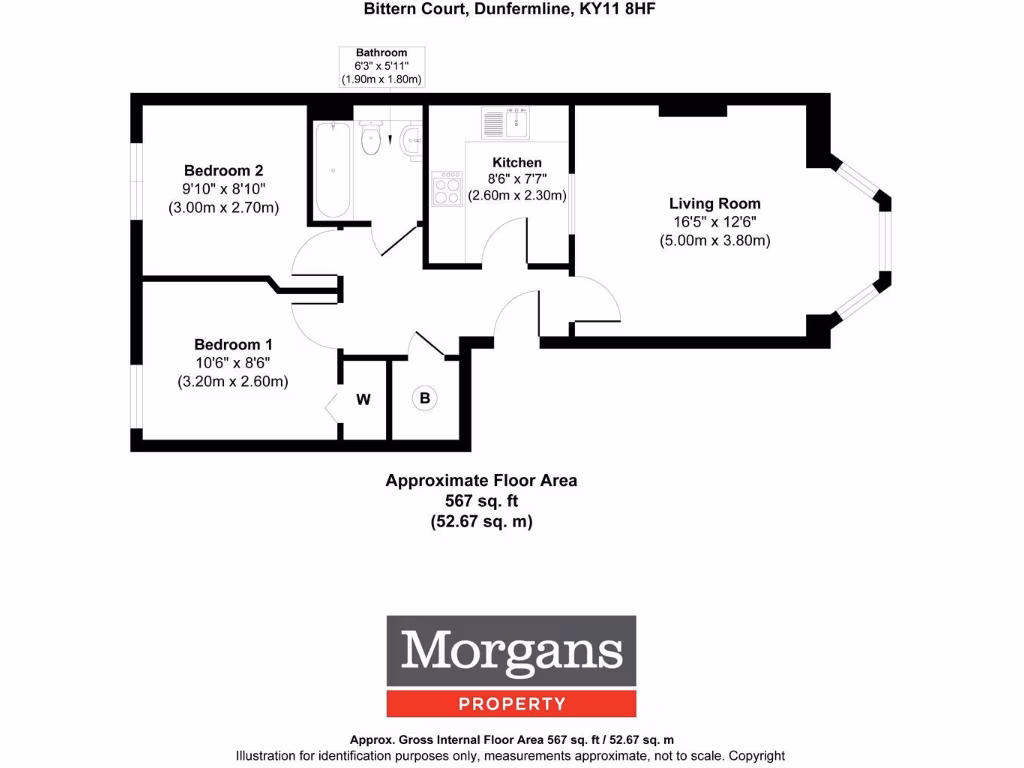 Bittern Court, Dunfermline, KY11 8HF

Bathroom
6'3" x 5'11"
(1.90m x 1.80m)

Bedroom 2
9'10" x 8'10"
(3.00m x 2.70m)

Kitchen
8'6" x 7'7"
(2.60m x 2.30m)

Living Room
16'5" x 12'6"
(5.00m x 3.80m)

Bedroom 1
10'6" x 8'6"
(3.20m x 2.60m)

W

B

Approximate Floor Area
567 sq. ft
(52.67 sq. m)

Morgans
PROPERTY

Approx. Gross Internal Floor Area 567 sq. ft / 52.67 sq. m
Illustration for identification purposes only, measurements approximate, not to scale. Copyright